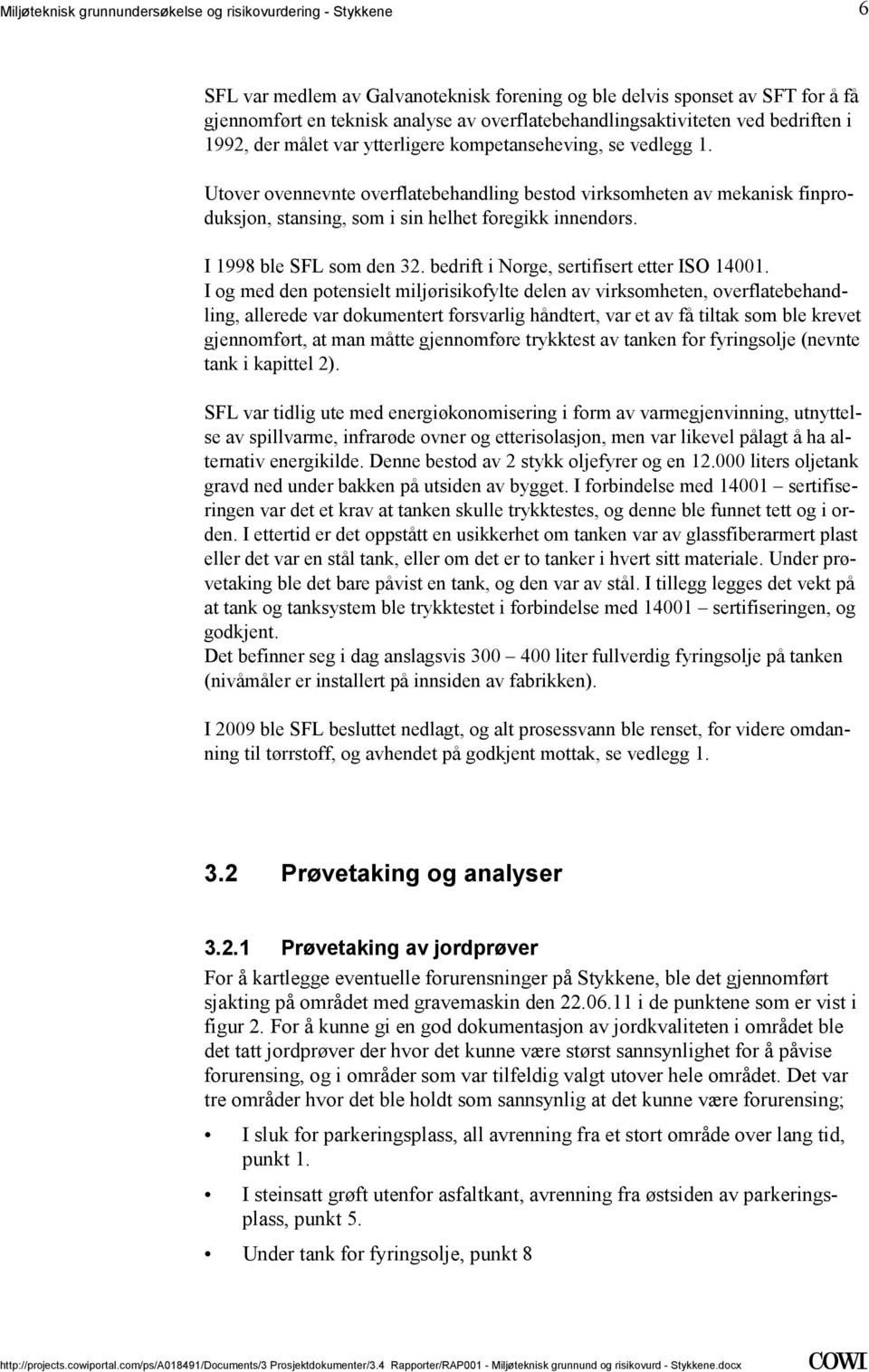 Miljøteknisk grunnundersøkelse og risikovurdering - Stykkene

6

SFL var medlem av Galvanoteknisk forening og ble delvis sponset av SFT for å få gjennomført en teknisk analyse av overflatebehandlingsaktiviteten ved bedriften i 1992, der målet var ytterligere kompetanseheving, se vedlegg 1.

Utover ovennevnte overflatebehandling bestod virksomheten av mekanisk finproduksjon, stansing, som i sin helhet foregikk innendørs.

I 1998 ble SFL som den 32. bedrift i Norge, sertifisert etter ISO 14001.
I og med den potensielt miljørisikofylte delen av virksomheten, overflatebehandling, allerede var dokumentert forsvarlig håndtert, var et av få tiltak som ble krevet gjennomført, at man måtte gjennomføre trykktest av tanken for fyringsolje (nevnte tank i kapittel 2).

SFL var tidlig ute med energiøkonomisering i form av varmegjenvinning, utnyttelse av spillvarme, infrarøde ovner og etterisolasjon, men var likevel pålagt å ha alternativ energikilde. Denne bestod av 2 stykk oljefyrer og en 12.000 liters oljetank gravd ned under bakken på utsiden av bygget. I forbindelse med 14001 – sertifiseringen var det et krav at tanken skulle trykktestes, og denne ble funnet tett og i orden. I ettertid er det oppstått en usikkerhet om tanken var av glassfiberarmert plast eller det var en stål tank, eller om det er to tanker i hvert sitt materiale. Under prøvetaking ble det bare påvist en tank, og den var av stål. I tillegg legges det vekt på at tank og tanksystem ble trykktestet i forbindelse med 14001 – sertifiseringen, og godkjent.
Det befinner seg i dag anslagsvis 300 – 400 liter fullverdig fyringsolje på tanken (nivåmåler er installert på innsiden av fabrikken).

I 2009 ble SFL besluttet nedlagt, og alt prosessvann ble renset, for videre omdanning til tørrstoff, og avhendet på godkjent mottak, se vedlegg 1.

3.2 Prøvetaking og analyser

3.2.1 Prøvetaking av jordprøver
For å kartlegge eventuelle forurensninger på Stykkene, ble det gjennomført sjakting på området med gravemaskin den 22.06.11 i de punktene som er vist i figur 2. For å kunne gi en god dokumentasjon av jordkvaliteten i området ble det tatt jordprøver der hvor det kunne være størst sannsynlighet for å påvise forurensing, og i områder som var tilfeldig valgt utover hele området. Det var tre områder hvor det ble holdt som sannsynlig at det kunne være forurensing;

• I sluk for parkeringsplass, all avrenning fra et stort område over lang tid, punkt 1.
• I steinsatt grøft utenfor asfaltkant, avrenning fra østsiden av parkeringsplass, punkt 5.
• Under tank for fyringsolje, punkt 8

http://projects.cowiportal.com/ps/A018491/Documents/3 Prosjektdokumenter/3.4 Rapporter/RAP001 - Miljøteknisk grunnund og risikovurd - Stykkene.docx

COWI